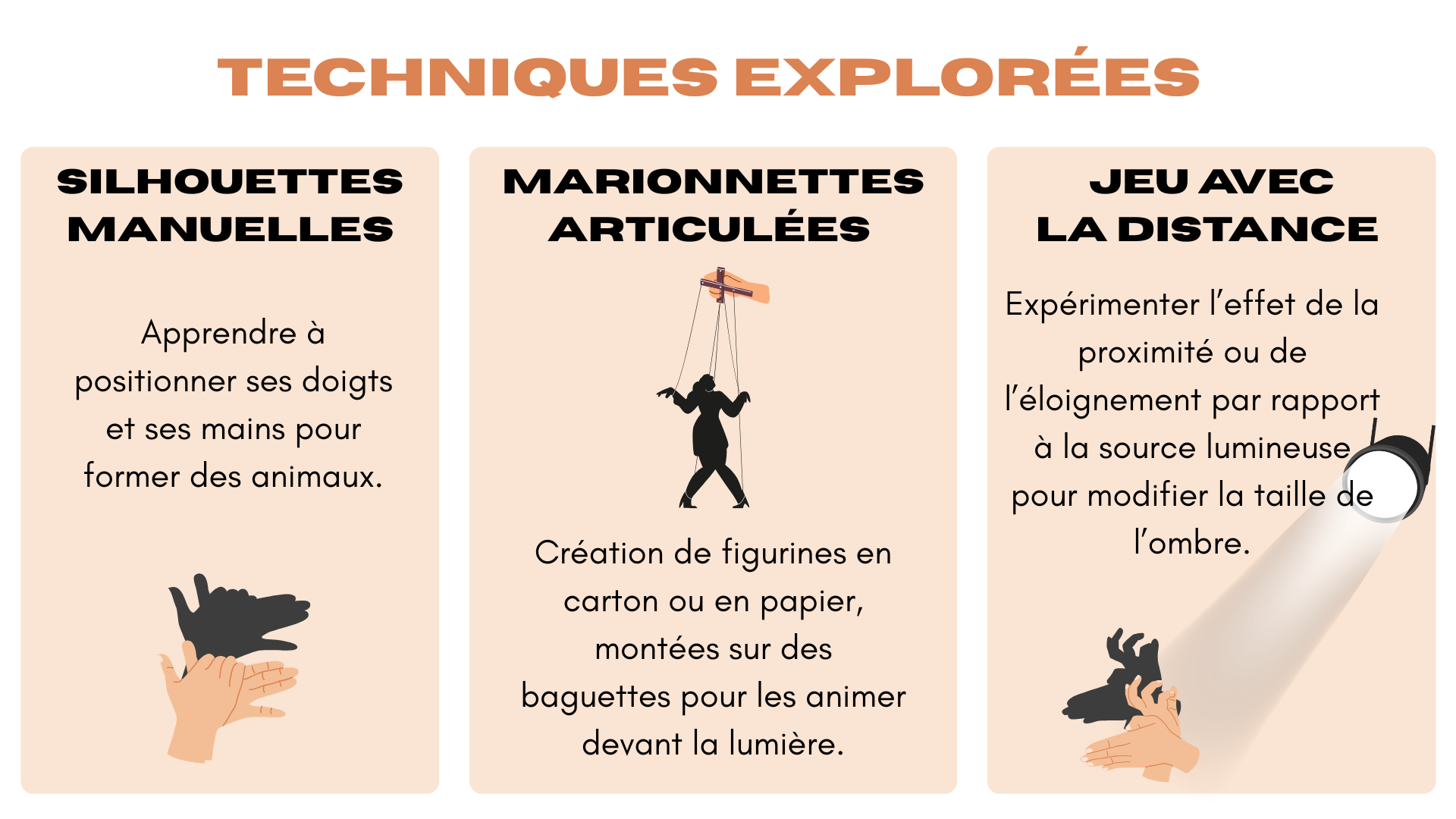 TECHNIQUES EXPLORÉES

SILHOUETTES
MANUELLES

Apprendre à positionner ses doigts et ses mains pour former des animaux.

MARIONNETTES
ARTICULÉES

Création de figurines en carton ou en papier, montées sur des baguettes pour les animer devant la lumière.

JEU AVEC
LA DISTANCE

Expérimenter l'effet de la proximité ou de l'éloignement par rapport à la source lumineuse pour modifier la taille de l'ombre.